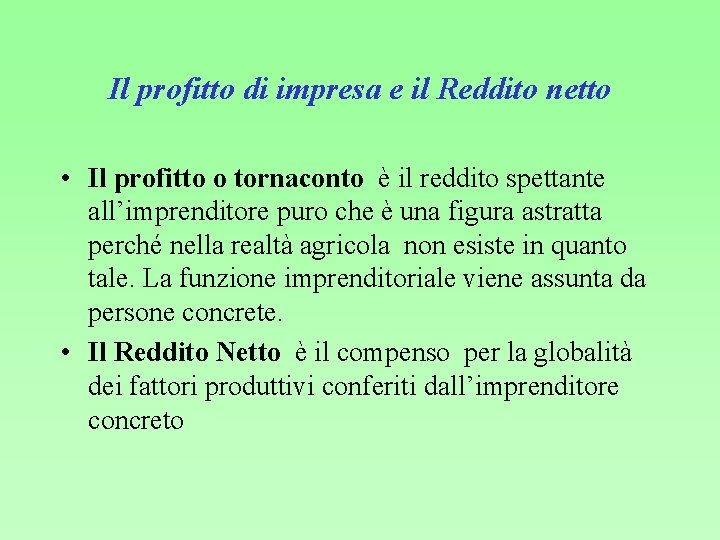 Il profitto di impresa e il Reddito netto

• Il profitto o tornaconto è il reddito spettante all’imprenditore puro che è una figura astratta perché nella realtà agricola non esiste in quanto tale. La funzione imprenditoriale viene assunta da persone concrete.

• Il Reddito Netto è il compenso per la globalità dei fattori produttivi conferiti dall’imprenditore concreto